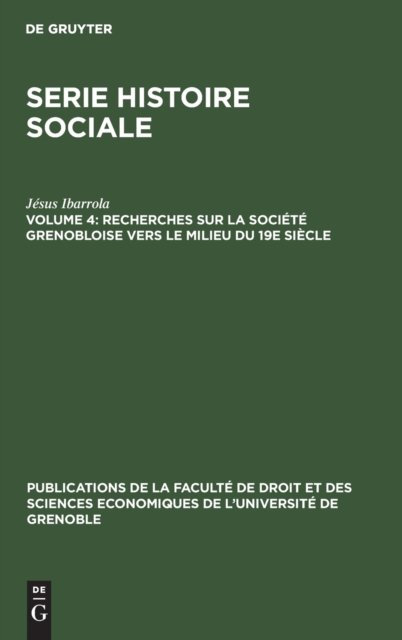 DE GRUYTER

SERIE HISTOIRE SOCIALE

Jésus Ibarrola

VOLUME 4: RECHERCHES SUR LA SOCIÉTÉ GRENOBLOISE VERS LE MILIEU DU 19E SIÈCLE

PUBLICATIONS DE LA FACULTÉ DE DROIT ET DES SCIENCES ECONOMIQUES DE L'UNIVERSITÉ DE GRENOBLE

DE
G